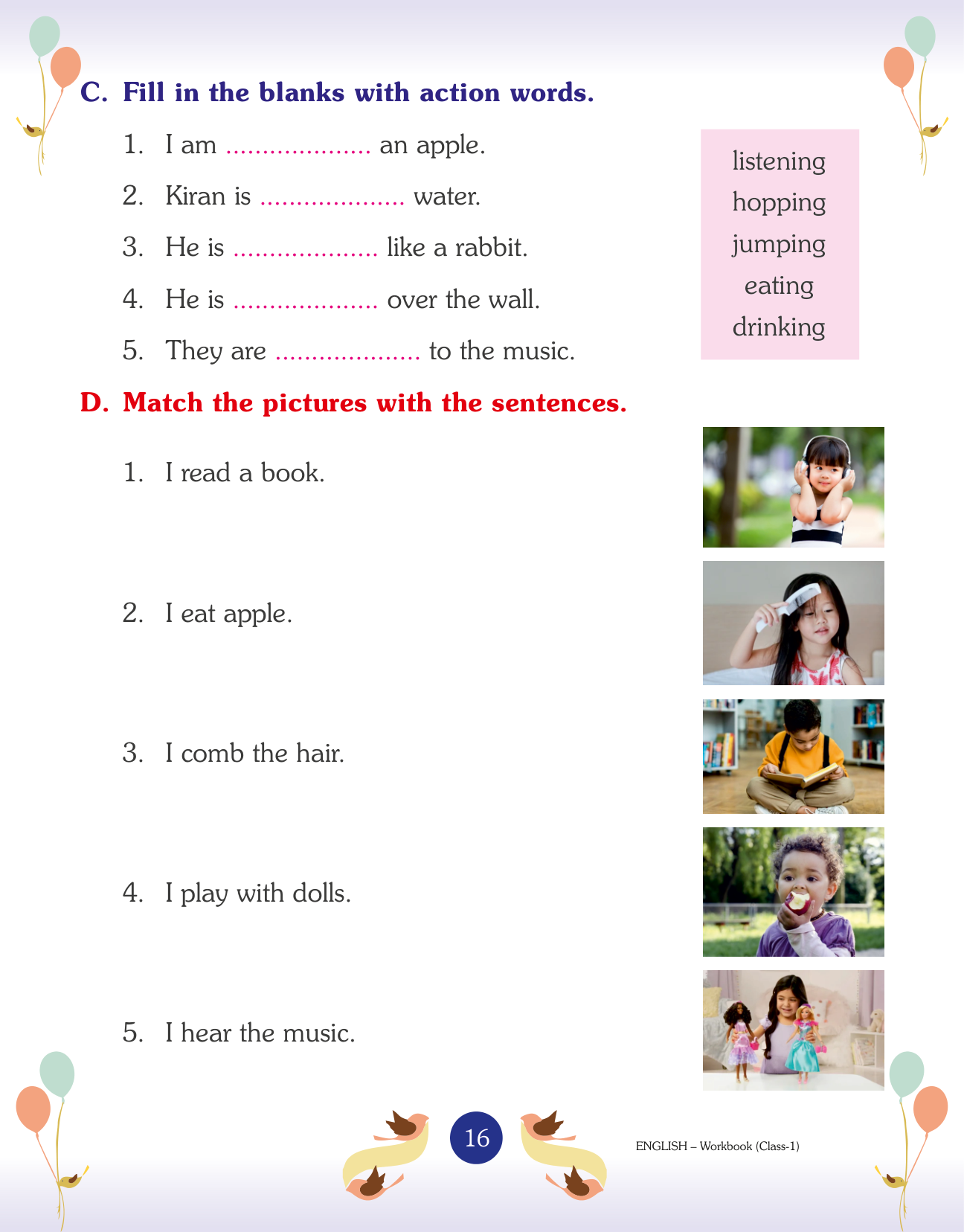 C. Fill in the blanks with action words.

1. I am .................... an apple.
2. Kiran is .................... water.
3. He is .................... like a rabbit.
4. He is .................... over the wall.
5. They are .................... to the music.

listening
hopping
jumping
eating
drinking

D. Match the pictures with the sentences.

1. I read a book.
2. I eat apple.
3. I comb the hair.
4. I play with dolls.
5. I hear the music.

16

ENGLISH – Workbook (Class-1)